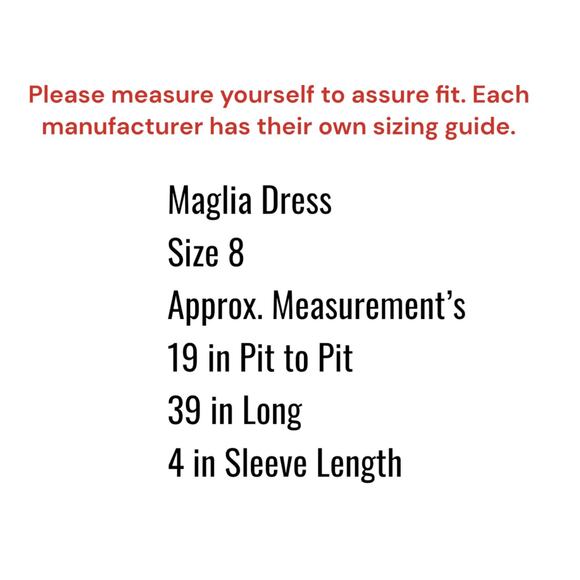 Please measure yourself to assure fit. Each manufacturer has their own sizing guide.

Maglia Dress
Size 8
Approx. Measurement's
19 in Pit to Pit
39 in Long
4 in Sleeve Length